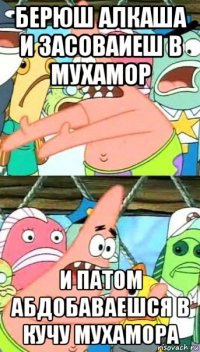 БЕРЮШ АЛКАША И ЗАСОВАИЕШ В МУХАМОР

И ПАТОМ АБДОБАВАЕШСЯ В КУЧУ МУХАМОРА

risovach.ru